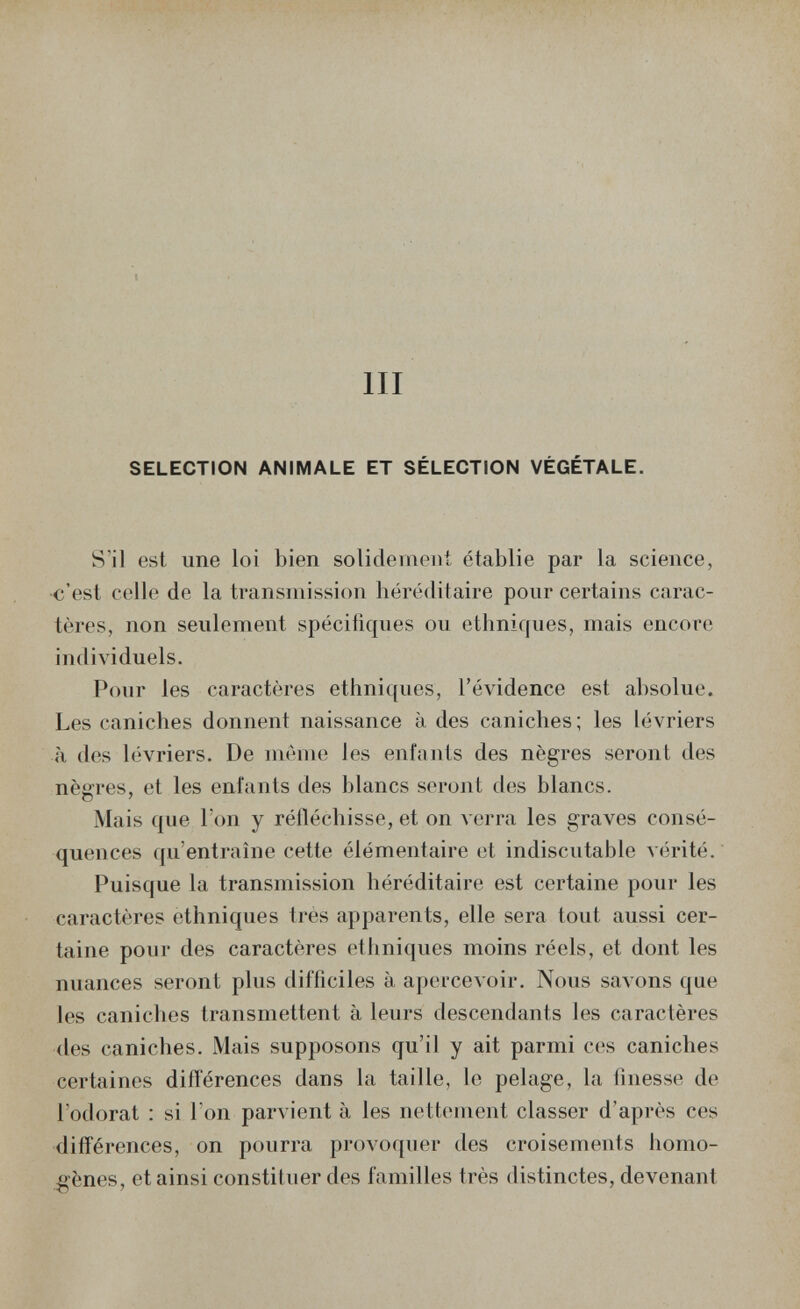 III

SELECTION ANIMALE ET SÉLECTION VÉGÉTALE.

S'il est une loi bien solidement établie par la science, c'est celle de la transmission héréditaire pour certains caractères, non seulement spécifiques ou ethniques, mais encore individuels.

Pour les caractères ethniques, l'évidence est absolue. Les caniches donnent naissance à des caniches; les lévriers à des lévriers. De même les enfants des nègres seront des nègres, et les enfants des blancs seront des blancs.

Mais que l'on y réfléchisse, et on verra les graves conséquences qu'entraîne cette élémentaire et indiscutable vérité.

Puisque la transmission héréditaire est certaine pour les caractères ethniques très apparents, elle sera tout aussi certaine pour des caractères ethniques moins réels, et dont les nuances seront plus difficiles à apercevoir. Nous savons que les caniches transmettent à leurs descendants les caractères des caniches. Mais supposons qu'il y ait parmi ces caniches certaines différences dans la taille, le pelage, la finesse de l'odorat : si l'on parvient à les nettement classer d'après ces différences, on pourra provoquer des croisements homogènes, et ainsi constituer des familles très distinctes, devenant